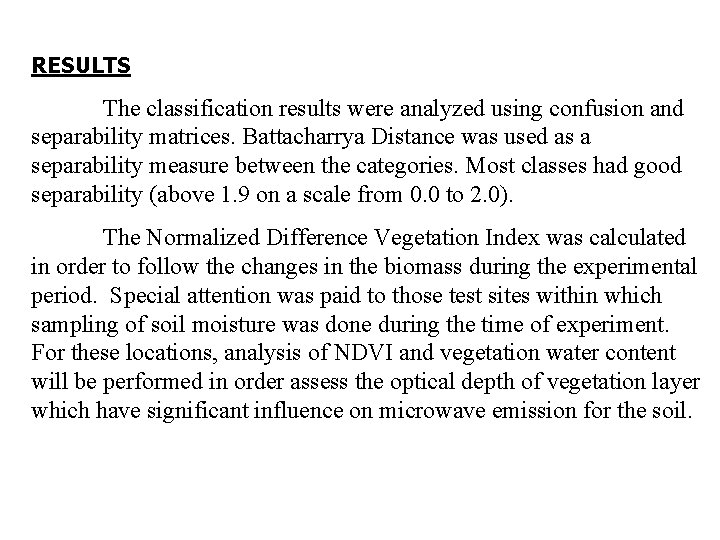 RESULTS

The classification results were analyzed using confusion and separability matrices. Battacharrya Distance was used as a separability measure between the categories. Most classes had good separability (above 1.9 on a scale from 0.0 to 2.0).

The Normalized Difference Vegetation Index was calculated in order to follow the changes in the biomass during the experimental period. Special attention was paid to those test sites within which sampling of soil moisture was done during the time of experiment. For these locations, analysis of NDVI and vegetation water content will be performed in order assess the optical depth of vegetation layer which have significant influence on microwave emission for the soil.